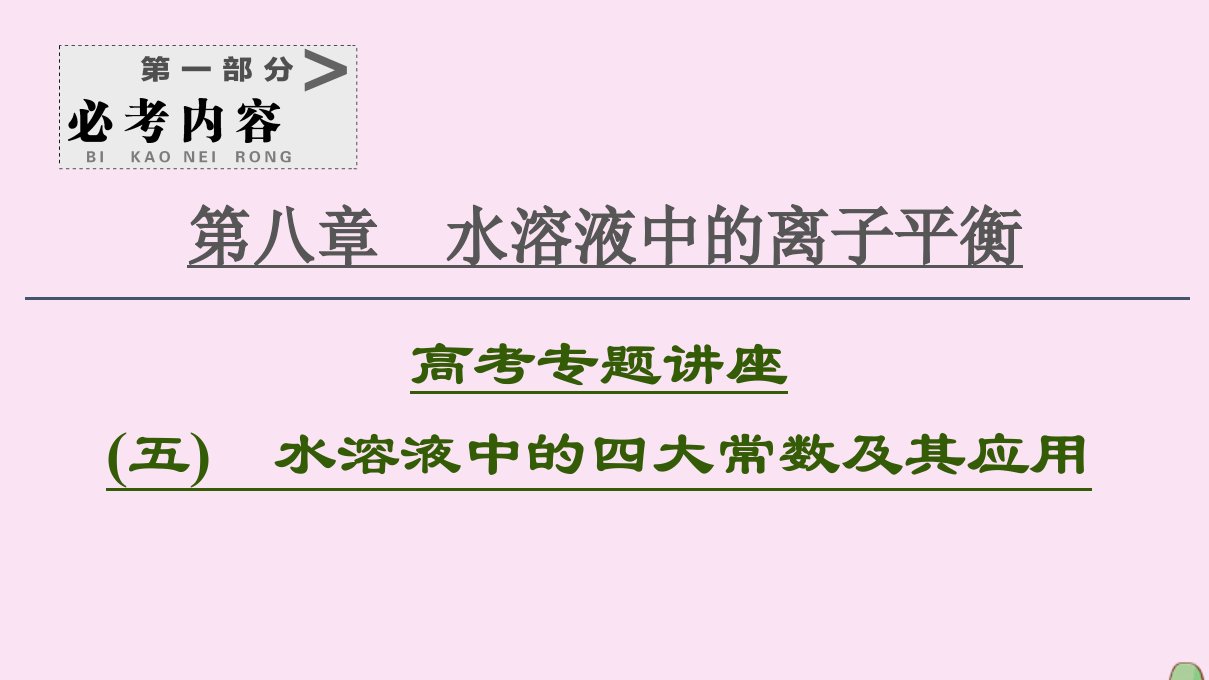 第一部分 >
必考内容
BI KAO NEI RONG

第八章　水溶液中的离子平衡

高考专题讲座

(五)　水溶液中的四大常数及其应用